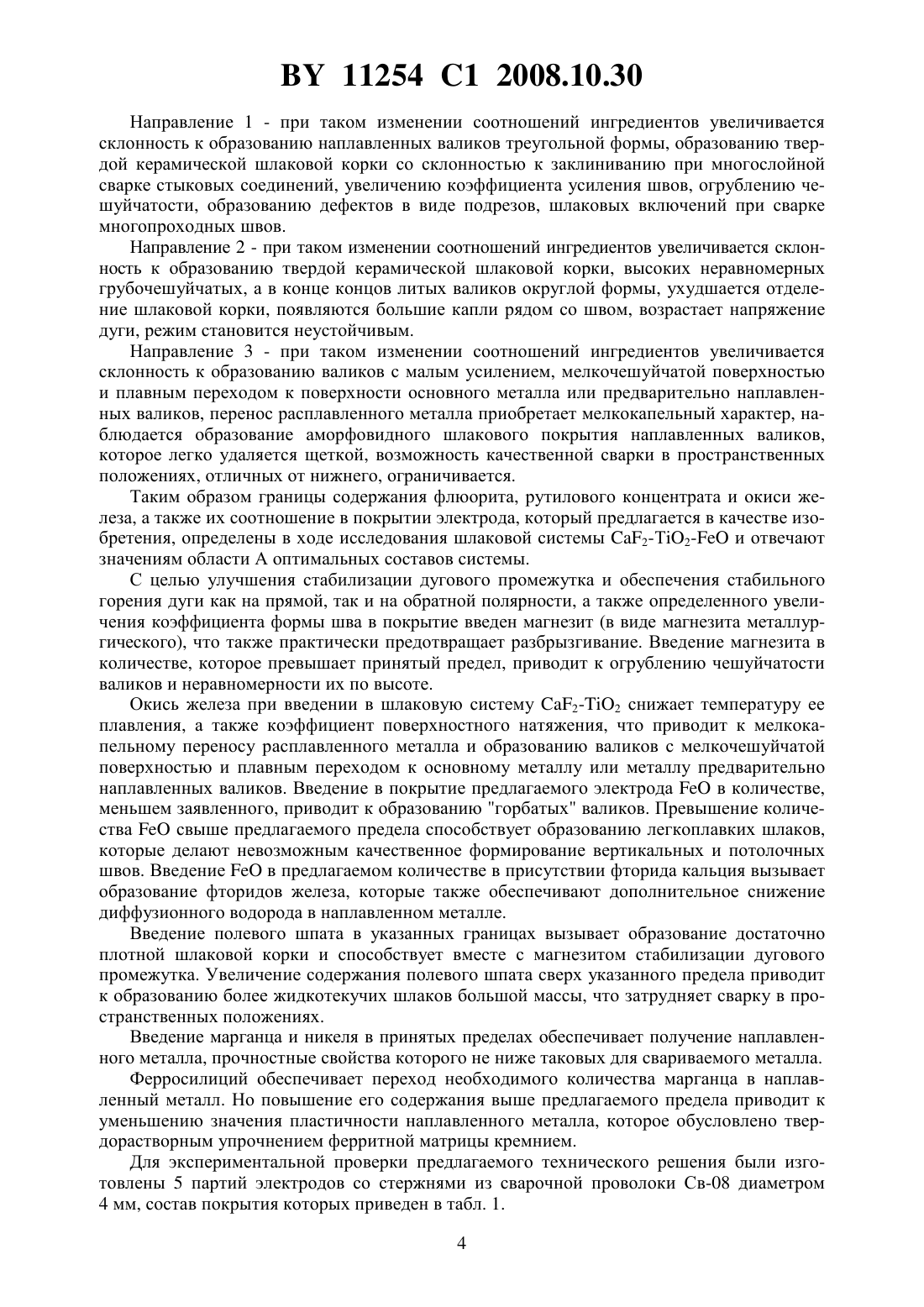 BY 11254 C1 2008.10.30

Направление 1 - при таком изменении соотношений ингредиентов увеличивается склонность к образованию наплавленных валиков треугольной формы, образованию твердой керамической шлаковой корки со склонностью к заклиниванию при многослойной сварке стыковых соединений, увеличению коэффициента усиления швов, огрублению чешуйчатости, образованию дефектов в виде подрезов, шлаковых включений при сварке многопроходных швов.

Направление 2 - при таком изменении соотношений ингредиентов увеличивается склонность к образованию твердой керамической шлаковой корки, высоких неравномерных грубочешуйчатых, а в конце концов литых валиков округлой формы, ухудшается отделение шлаковой корки, появляются большие капли рядом со швом, возрастает напряжение дуги, режим становится неустойчивым.

Направление 3 - при таком изменении соотношений ингредиентов увеличивается склонность к образованию валиков с малым усилением, мелкочешуйчатой поверхностью и плавным переходом к поверхности основного металла или предварительно наплавленных валиков, перенос расплавленного металла приобретает мелкокапельный характер, наблюдается образование аморфовидного шлакового покрытия наплавленных валиков, которое легко удаляется щеткой, возможность качественной сварки в пространственных положениях, отличных от нижнего, ограничивается.

Таким образом границы содержания флюорита, рутилового концентрата и окиси железа, а также их соотношение в покрытии электрода, который предлагается в качестве изобретения, определены в ходе исследования шлаковой системы $CaF_2$-$TiO_2$-FeO и отвечают значениям области А оптимальных составов системы.

С целью улучшения стабилизации дугового промежутка и обеспечения стабильного горения дуги как на прямой, так и на обратной полярности, а также определенного увеличения коэффициента формы шва в покрытие введен магнезит (в виде магнезита металлургического), что также практически предотвращает разбрызгивание. Введение магнезита в количестве, которое превышает принятый предел, приводит к огрублению чешуйчатости валиков и неравномерности их по высоте.

Окись железа при введении в шлаковую систему $CaF_2$-$TiO_2$ снижает температуру ее плавления, а также коэффициент поверхностного натяжения, что приводит к мелкокапельному переносу расплавленного металла и образованию валиков с мелкочешуйчатой поверхностью и плавным переходом к основному металлу или металлу предварительно наплавленных валиков. Введение в покрытие предлагаемого электрода FeO в количестве, меньшем заявленного, приводит к образованию "горбатых" валиков. Превышение количества FeO свыше предлагаемого предела способствует образованию легкоплавких шлаков, которые делают невозможным качественное формирование вертикальных и потолочных швов. Введение FeO в предлагаемом количестве в присутствии фторида кальция вызывает образование фторидов железа, которые также обеспечивают дополнительное снижение диффузионного водорода в наплавленном металле.

Введение полевого шпата в указанных границах вызывает образование достаточно плотной шлаковой корки и способствует вместе с магнезитом стабилизации дугового промежутка. Увеличение содержания полевого шпата сверх указанного предела приводит к образованию более жидкотекучих шлаков большой массы, что затрудняет сварку в пространственных положениях.

Введение марганца и никеля в принятых пределах обеспечивает получение наплавленного металла, прочностные свойства которого не ниже таковых для свариваемого металла.

Ферросилиций обеспечивает переход необходимого количества марганца в наплавленный металл. Но повышение его содержания выше предлагаемого предела приводит к уменьшению значения пластичности наплавленного металла, которое обусловлено твердорастворным упрочнением ферритной матрицы кремнием.

Для экспериментальной проверки предлагаемого технического решения были изготовлены 5 партий электродов со стержнями из сварочной проволоки Св-08 диаметром 4 мм, состав покрытия которых приведен в табл. 1.

4